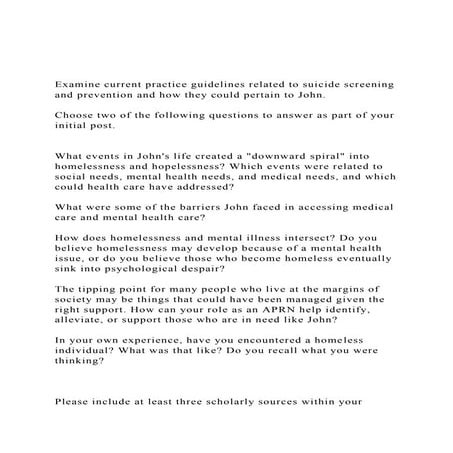 Examine current practice guidelines related to suicide screening and prevention and how they could pertain to John.

Choose two of the following questions to answer as part of your initial post.

What events in John's life created a "downward spiral" into homelessness and hopelessness? Which events were related to social needs, mental health needs, and medical needs, and which could health care have addressed?

What were some of the barriers John faced in accessing medical care and mental health care?

How does homelessness and mental illness intersect? Do you believe homelessness may develop because of a mental health issue, or do you believe those who become homeless eventually sink into psychological despair?

The tipping point for many people who live at the margins of society may be things that could have been managed given the right support. How can your role as an APRN help identify, alleviate, or support those who are in need like John?

In your own experience, have you encountered a homeless individual? What was that like? Do you recall what you were thinking?

Please include at least three scholarly sources within your